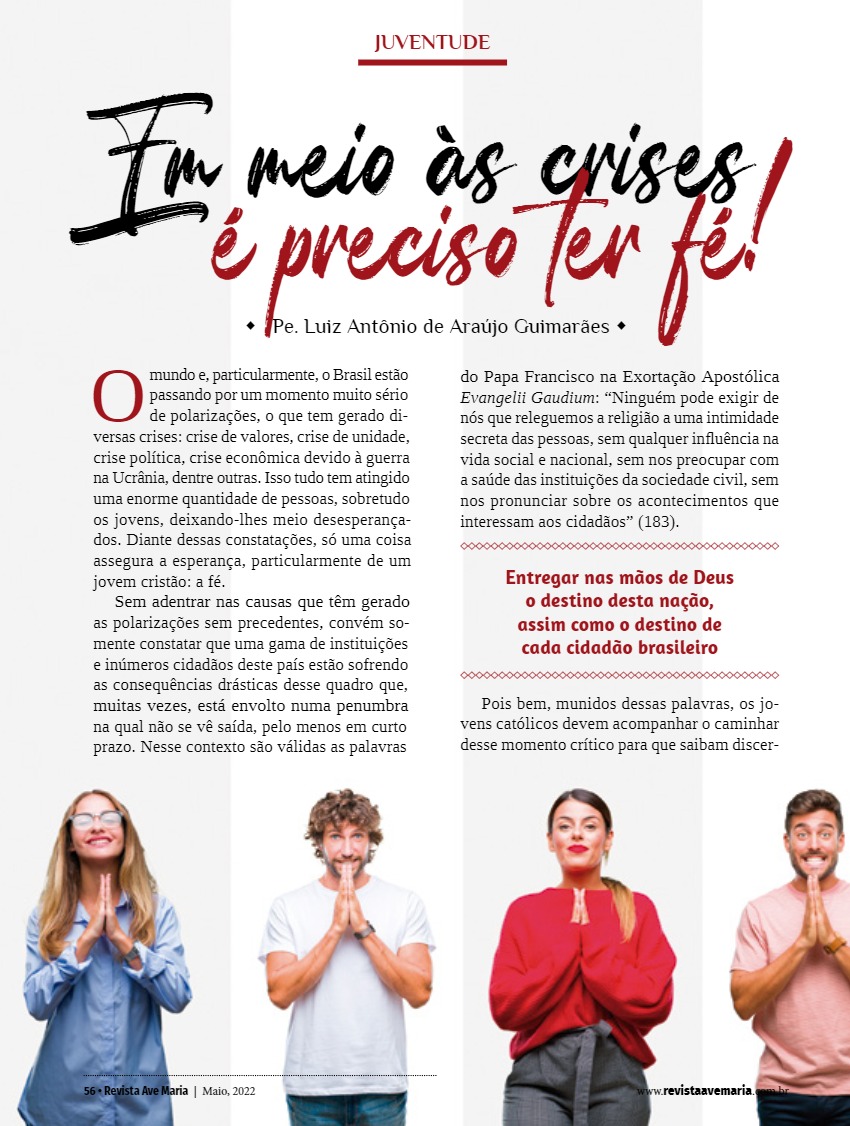 JUVENTUDE

Em meio às crises
é preciso ter fé!

◆ Pe. Luiz Antônio de Araújo Guimarães ◆

O mundo e, particularmente, o Brasil estão passando por um momento muito sério de polarizações, o que tem gerado diversas crises: crise de valores, crise de unidade, crise política, crise econômica devido à guerra na Ucrânia, dentre outras. Isso tudo tem atingido uma enorme quantidade de pessoas, sobretudo os jovens, deixando-lhes meio desesperançados. Diante dessas constatações, só uma coisa assegura a esperança, particularmente de um jovem cristão: a fé.

Sem adentrar nas causas que têm gerado as polarizações sem precedentes, convém somente constatar que uma gama de instituições e inúmeros cidadãos deste país estão sofrendo as consequências drásticas desse quadro que, muitas vezes, está envolto numa penumbra na qual não se vê saída, pelo menos em curto prazo. Nesse contexto são válidas as palavras do Papa Francisco na Exortação Apostólica Evangelii Gaudium: "Ninguém pode exigir de nós que releguemos a religião a uma intimidade secreta das pessoas, sem qualquer influência na vida social e nacional, sem nos preocupar com a saúde das instituições da sociedade civil, sem nos pronunciar sobre os acontecimentos que interessam aos cidadãos" (183).

Entregar nas mãos de Deus o destino desta nação, assim como o destino de cada cidadão brasileiro

Pois bem, munidos dessas palavras, os jovens católicos devem acompanhar o caminhar desse momento crítico para que saibam discer-

56 • Revista Ave Maria | Maio, 2022

www.revistaavemaria.com.br